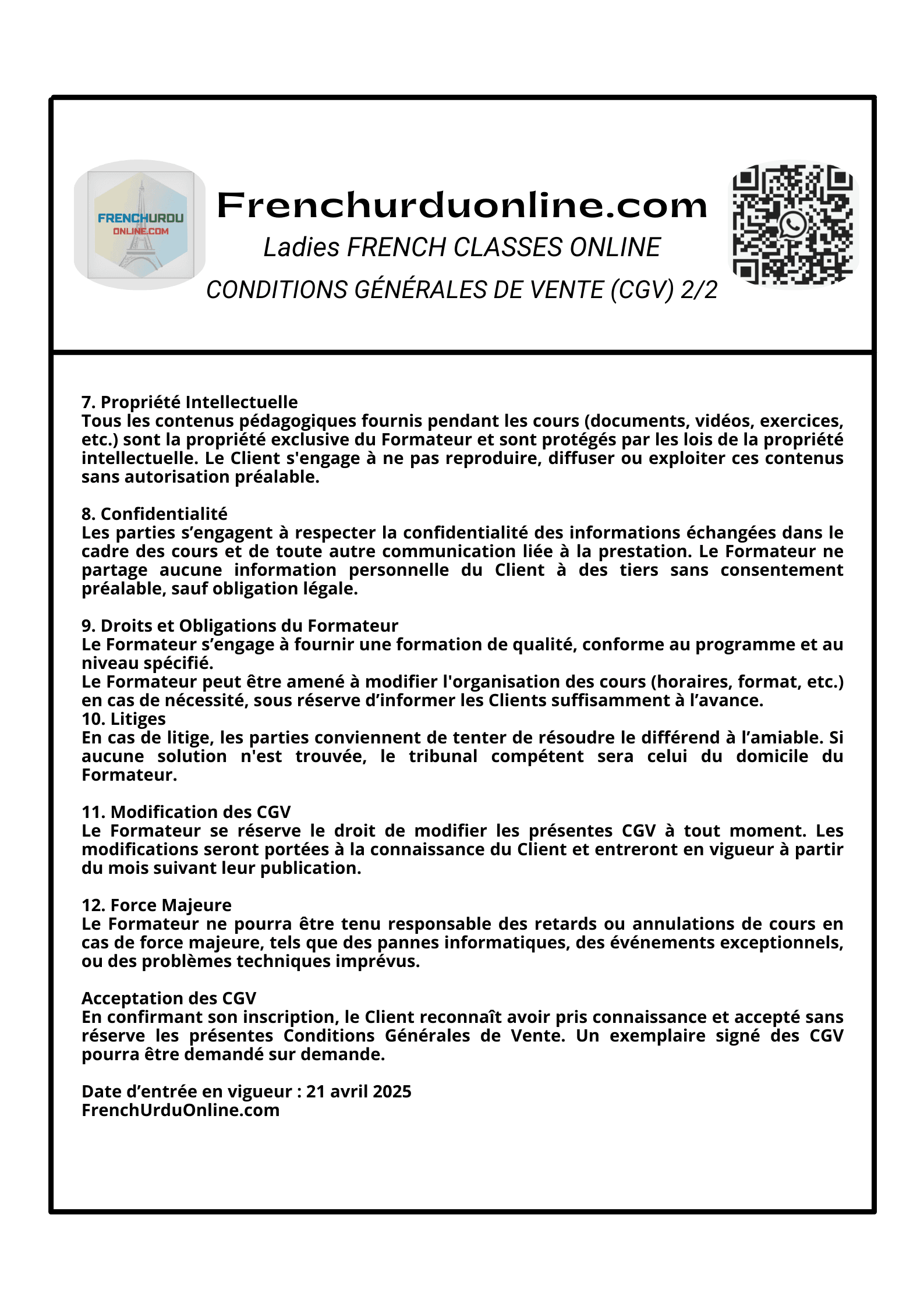 FRENCHURDU
ONLINE.COM

Frenchurduonline.com
Ladies FRENCH CLASSES ONLINE
CONDITIONS GÉNÉRALES DE VENTE (CGV) 2/2

7. Propriété Intellectuelle
Tous les contenus pédagogiques fournis pendant les cours (documents, vidéos, exercices, etc.) sont la propriété exclusive du Formateur et sont protégés par les lois de la propriété intellectuelle. Le Client s'engage à ne pas reproduire, diffuser ou exploiter ces contenus sans autorisation préalable.

8. Confidentialité
Les parties s’engagent à respecter la confidentialité des informations échangées dans le cadre des cours et de toute autre communication liée à la prestation. Le Formateur ne partage aucune information personnelle du Client à des tiers sans consentement préalable, sauf obligation légale.

9. Droits et Obligations du Formateur
Le Formateur s’engage à fournir une formation de qualité, conforme au programme et au niveau spécifié.
Le Formateur peut être amené à modifier l'organisation des cours (horaires, format, etc.) en cas de nécessité, sous réserve d’informer les Clients suffisamment à l’avance.
10. Litiges
En cas de litige, les parties conviennent de tenter de résoudre le différend à l’amiable. Si aucune solution n'est trouvée, le tribunal compétent sera celui du domicile du Formateur.

11. Modification des CGV
Le Formateur se réserve le droit de modifier les présentes CGV à tout moment. Les modifications seront portées à la connaissance du Client et entreront en vigueur à partir du mois suivant leur publication.

12. Force Majeure
Le Formateur ne pourra être tenu responsable des retards ou annulations de cours en cas de force majeure, tels que des pannes informatiques, des événements exceptionnels, ou des problèmes techniques imprévus.

Acceptation des CGV
En confirmant son inscription, le Client reconnaît avoir pris connaissance et accepté sans réserve les présentes Conditions Générales de Vente. Un exemplaire signé des CGV pourra être demandé sur demande.

Date d’entrée en vigueur : 21 avril 2025
FrenchUrduOnline.com